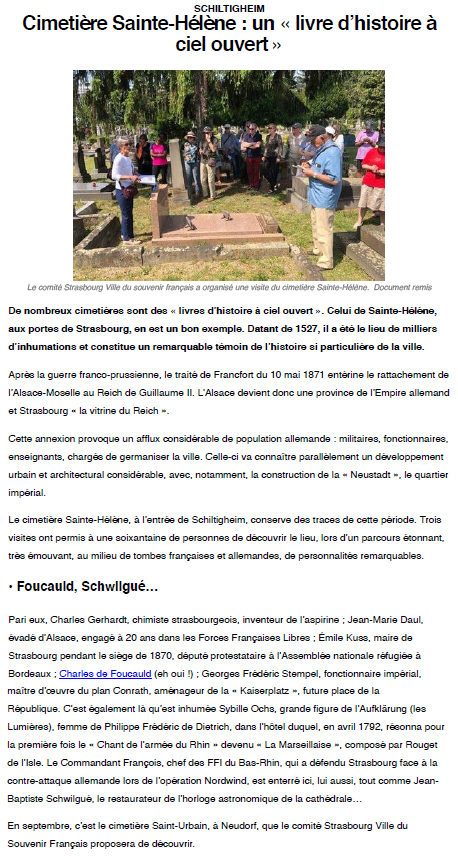 SCHILTIGHEIM

Cimetière Sainte-Hélène : un « livre d'histoire à ciel ouvert »

Le comité Strasbourg Ville du souvenir français a organisé une visite du cimetière Sainte-Hélène. Document remis

De nombreux cimetières sont des « livres d'histoire à ciel ouvert ». Celui de Sainte-Hélène, aux portes de Strasbourg, en est un bon exemple. Datant de 1527, il a été le lieu de milliers d'inhumations et constitue un remarquable témoin de l'histoire si particulière de la ville.

Après la guerre franco-prussienne, le traité de Francfort du 10 mai 1871 entérine le rattachement de l'Alsace-Moselle au Reich de Guillaume II. L'Alsace devient donc une province de l'Empire allemand et Strasbourg « la vitrine du Reich ».

Cette annexion provoque un afflux considérable de population allemande : militaires, fonctionnaires, enseignants, chargés de germaniser la ville. Celle-ci va connaître parallèlement un développement urbain et architectural considérable, avec, notamment, la construction de la « Neustadt », le quartier impérial.

Le cimetière Sainte-Hélène, à l'entrée de Schiltigheim, conserve des traces de cette période. Trois visites ont permis à une soixantaine de personnes de découvrir le lieu, lors d'un parcours étonnant, très émouvant, au milieu de tombes françaises et allemandes, de personnalités remarquables.

• Foucauld, Schwilgué...

Pari eux, Charles Gerhardt, chimiste strasbourgeois, inventeur de l'aspirine ; Jean-Marie Daul, évadé d'Alsace, engagé à 20 ans dans les Forces Françaises Libres ; Émile Kuss, maire de Strasbourg pendant le siège de 1870, député protestataire à l'Assemblée nationale réfugiée à Bordeaux ; Charles de Foucauld (eh oui !) ; Georges Frédéric Stempel, fonctionnaire impérial, maître d'œuvre du plan Conrath, aménageur de la « Kaiserplatz », future place de la République. C'est également là qu'est inhumée Sybille Ochs, grande figure de l'Aufklärung (les Lumières), femme de Philippe Frédéric de Dietrich, dans l'hôtel duquel, en avril 1792, résonna pour la première fois le « Chant de l'armée du Rhin » devenu « La Marseillaise », composé par Rouget de l'Isle. Le Commandant François, chef des FFI du Bas-Rhin, qui a défendu Strasbourg face à la contre-attaque allemande lors de l'opération Nordwind, est enterré ici, lui aussi, tout comme Jean-Baptiste Schwilgué, le restaurateur de l'horloge astronomique de la cathédrale...

En septembre, c'est le cimetière Saint-Urbain, à Neudorf, que le comité Strasbourg Ville du Souvenir Français proposera de découvrir.